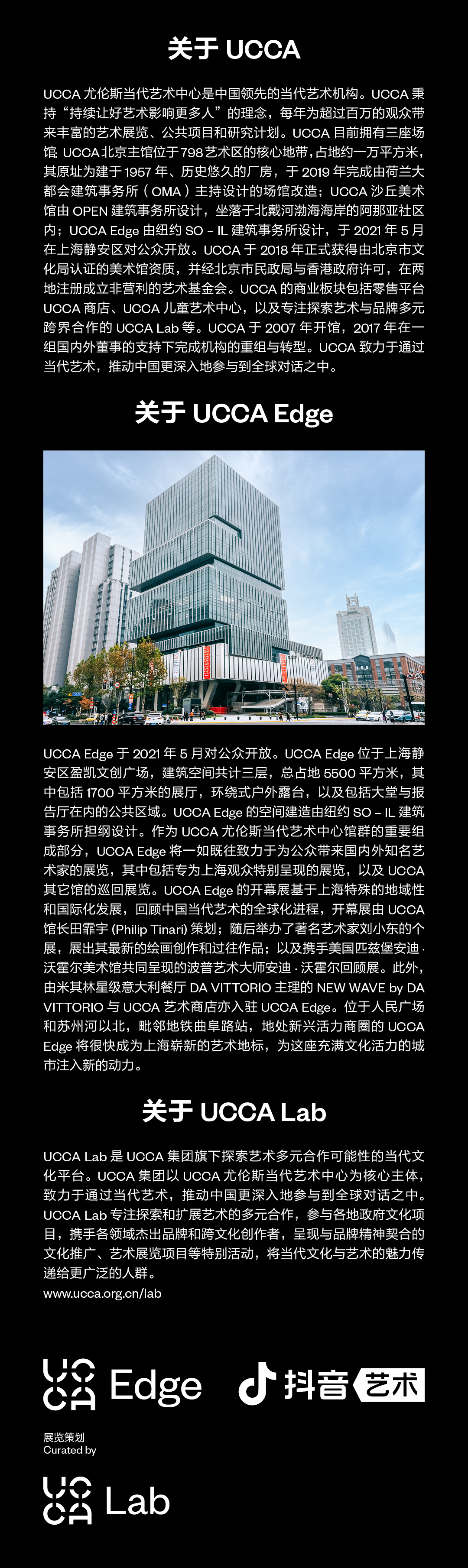 关于 UCCA

UCCA 尤伦斯当代艺术中心是中国领先的当代艺术机构。UCCA 秉持“持续让好艺术影响更多人”的理念，每年为超过百万的观众带来丰富的艺术展览、公共项目和研究计划。UCCA 目前拥有三座场馆：UCCA 北京主馆位于 798 艺术区的核心地带，占地约一万平方米，其原址为建于 1957 年、历史悠久的厂房，于 2019 年完成由荷兰大都会建筑事务所（OMA）主持设计的场馆改造；UCCA 沙丘美术馆由 OPEN 建筑事务所设计，坐落于北戴河渤海海岸的阿那亚社区内；UCCA Edge 由纽约 SO – IL 建筑事务所设计，于 2021 年 5 月在上海静安区对公众开放。UCCA 于 2018 年正式获得由北京市文化局认证的美术馆资质，并经北京市民政局与香港政府许可，在两地注册成立非营利的艺术基金会。UCCA 的商业板块包括零售平台 UCCA 商店、UCCA 儿童艺术中心，以及专注探索艺术与品牌多元跨界合作的 UCCA Lab 等。UCCA 于 2007 年开馆，2017 年在一组国内外董事的支持下完成机构的重组与转型。UCCA 致力于通过当代艺术，推动中国更深入地参与到全球对话之中。

关于 UCCA Edge

UCCA Edge 于 2021 年 5 月对公众开放。UCCA Edge 位于上海静安区盈凯文创广场，建筑空间共计三层，总占地 5500 平方米，其中包括 1700 平方米的展厅，环绕式户外露台，以及包括大堂与报告厅在内的公共区域。UCCA Edge 的空间建造由纽约 SO – IL 建筑事务所担纲设计。作为 UCCA 尤伦斯当代艺术中心馆群的重要组成部分，UCCA Edge 将一如既往致力于为公众带来国内外知名艺术家的展览，其中包括专为上海观众特别呈现的展览，以及 UCCA 其它馆的巡回展览。UCCA Edge 的开幕展基于上海特殊的地域性和国际化发展，回顾中国当代艺术的全球化进程，开幕展由 UCCA 馆长田霏宇 (Philip Tinari) 策划；随后举办了著名艺术家刘小东的个展，展出其最新的绘画创作和过往作品；以及携手美国匹兹堡安迪·沃霍尔美术馆共同呈现的波普艺术大师安迪·沃霍尔回顾展。此外，由米其林星级意大利餐厅 DA VITTORIO 主理的 NEW WAVE by DA VITTORIO 与 UCCA 艺术商店亦入驻 UCCA Edge。位于人民广场和苏州河以北，毗邻地铁曲阜路站，地处新兴活力商圈的 UCCA Edge 将很快成为上海崭新的艺术地标，为这座充满文化活力的城市注入新的动力。

关于 UCCA Lab

UCCA Lab 是 UCCA 集团旗下探索艺术多元合作可能性的当代文化平台。UCCA 集团以 UCCA 尤伦斯当代艺术中心为核心主体，致力于通过当代艺术，推动中国更深入地参与到全球对话之中。UCCA Lab 专注探索和扩展艺术的多元合作，参与各地政府文化项目，携手各领域杰出品牌和跨文化创作者，呈现与品牌精神契合的文化推广、艺术展览项目等特别活动，将当代文化与艺术的魅力传递给更广泛的人群。
www.ucca.org.cn/lab

UCCA Edge 抖音 艺术

展览策划
Curated by

UCCA Lab